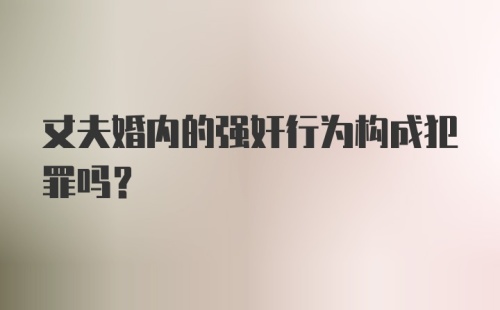 丈夫婚内的强奸行为构成犯罪吗？